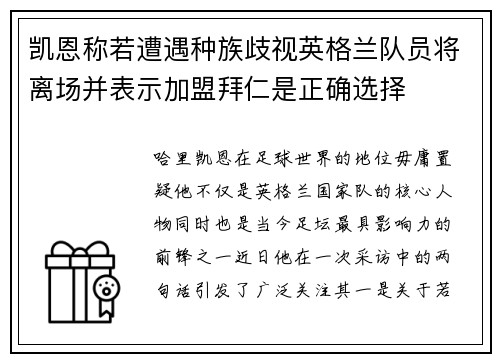 凯恩称若遭遇种族歧视英格兰队员将离场并表示加盟拜仁是正确选择

哈里凯恩在足球世界的地位毋庸置疑他不仅是英格兰国家队的核心人物同时也是当今足坛最具影响力的前锋之一近日他在一次采访中的两句话引发了广泛关注其一是关于若